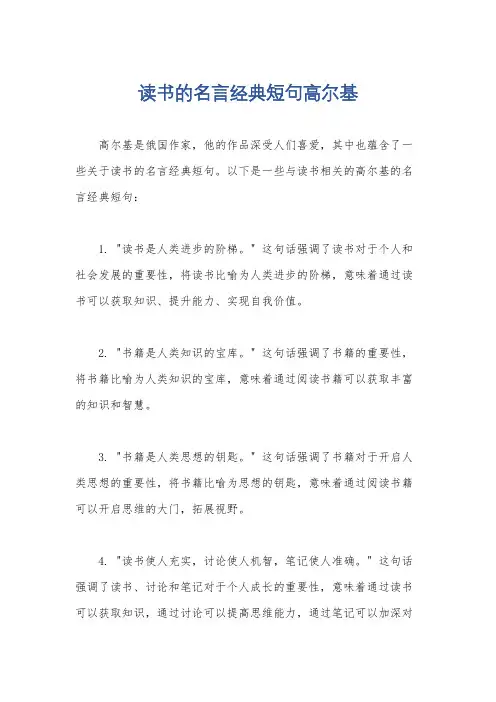 读书的名言经典短句高尔基

高尔基是俄国作家，他的作品深受人们喜爱，其中也蕴含了一些关于读书的名言经典短句。以下是一些与读书相关的高尔基的名言经典短句：

1. "读书是人类进步的阶梯。" 这句话强调了读书对于个人和社会发展的重要性，将读书比喻为人类进步的阶梯，意味着通过读书可以获取知识、提升能力、实现自我价值。

2. "书籍是人类知识的宝库。" 这句话强调了书籍的重要性，将书籍比喻为人类知识的宝库，意味着通过阅读书籍可以获取丰富的知识和智慧。

3. "书籍是人类思想的钥匙。" 这句话强调了书籍对于开启人类思想的重要性，将书籍比喻为思想的钥匙，意味着通过阅读书籍可以开启思维的大门，拓展视野。

4. "读书使人充实，讨论使人机智，笔记使人准确。" 这句话强调了读书、讨论和笔记对于个人成长的重要性，意味着通过读书可以获取知识，通过讨论可以提高思维能力，通过笔记可以加深对